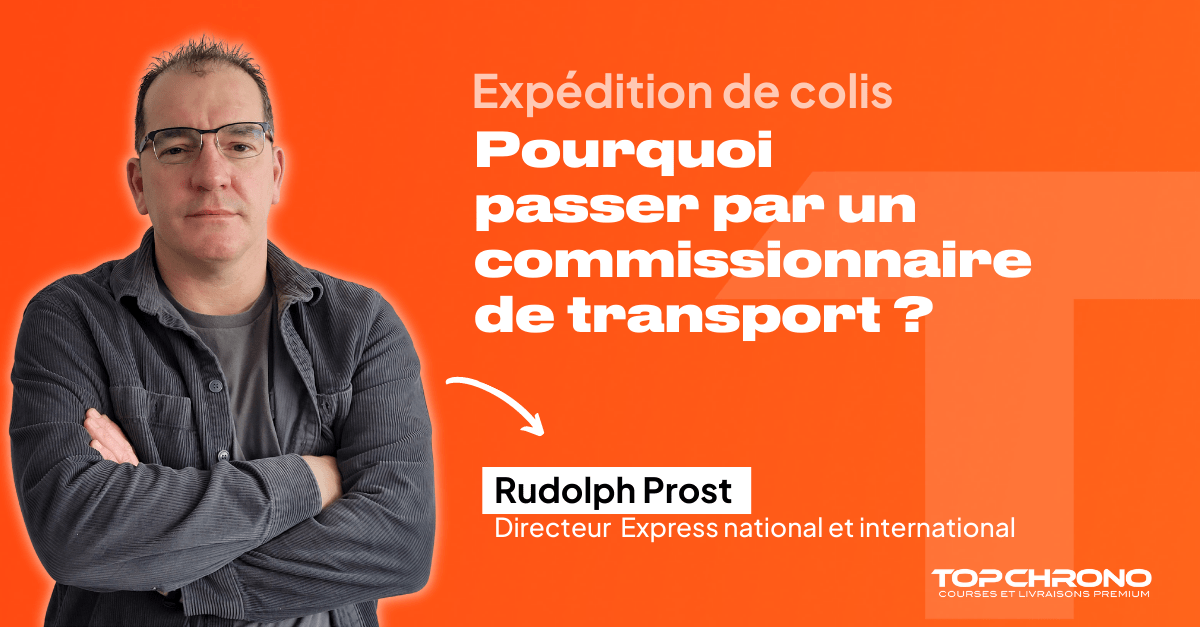 Expédition de colis

Pourquoi passer par un commissionnaire de transport ?

Rudolph Prost

Directeur Express national et international

TOPCHRONO
COURSES ET LIVRAISONS PREMIUM